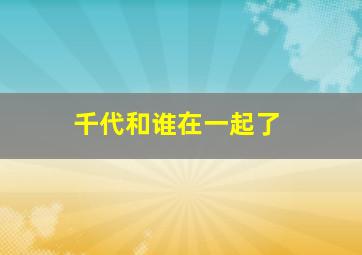 千代和谁在一起了